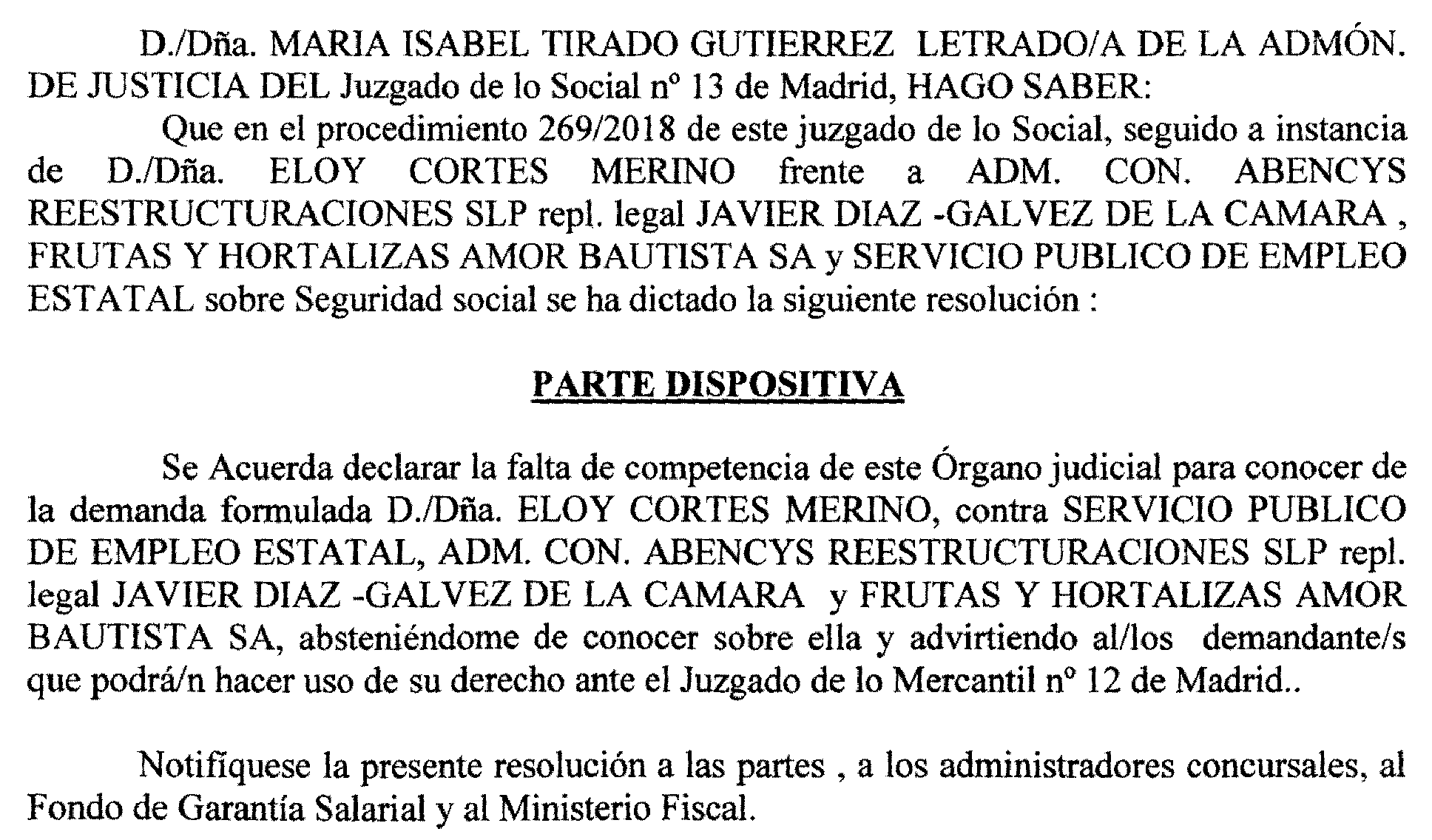 D./Dña. MARIA ISABEL TIRADO GUTIERREZ LETRADO/A DE LA ADMÓN. DE JUSTICIA DEL Juzgado de lo Social nº 13 de Madrid, HAGO SABER:

Que en el procedimiento 269/2018 de este juzgado de lo Social, seguido a instancia de D./Dña. ELOY CORTES MERINO frente a ADM. CON. ABENCYS REESTRUCTURACIONES SLP repl. legal JAVIER DIAZ -GALVEZ DE LA CAMARA , FRUTAS Y HORTALIZAS AMOR BAUTISTA SA y SERVICIO PUBLICO DE EMPLEO ESTATAL sobre Seguridad social se ha dictado la siguiente resolución :

PARTE DISPOSITIVA

Se Acuerda declarar la falta de competencia de este Órgano judicial para conocer de la demanda formulada D./Dña. ELOY CORTES MERINO, contra SERVICIO PUBLICO DE EMPLEO ESTATAL, ADM. CON. ABENCYS REESTRUCTURACIONES SLP repl. legal JAVIER DIAZ -GALVEZ DE LA CAMARA y FRUTAS Y HORTALIZAS AMOR BAUTISTA SA, absteniéndome de conocer sobre ella y advirtiendo al/los demandante/s que podrá/n hacer uso de su derecho ante el Juzgado de lo Mercantil nº 12 de Madrid..

Notifíquese la presente resolución a las partes , a los administradores concursales, al Fondo de Garantía Salarial y al Ministerio Fiscal.